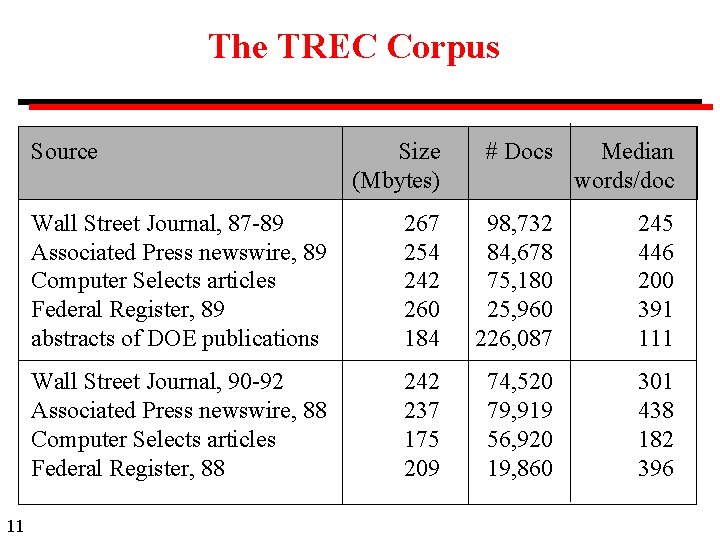 The TREC Corpus

| Source | Size (Mbytes) | # Docs | Median words/doc |
|---|---|---|---|
| Wall Street Journal, 87-89 | 267 | 98,732 | 245 |
| Associated Press newswire, 89 | 254 | 84,678 | 446 |
| Computer Selects articles | 242 | 75,180 | 200 |
| Federal Register, 89 | 260 | 25,960 | 391 |
| abstracts of DOE publications | 184 | 226,087 | 111 |
| Wall Street Journal, 90-92 | 242 | 74,520 | 301 |
| Associated Press newswire, 88 | 237 | 79,919 | 438 |
| Computer Selects articles | 175 | 56,920 | 182 |
| Federal Register, 88 | 209 | 19,860 | 396 |

11